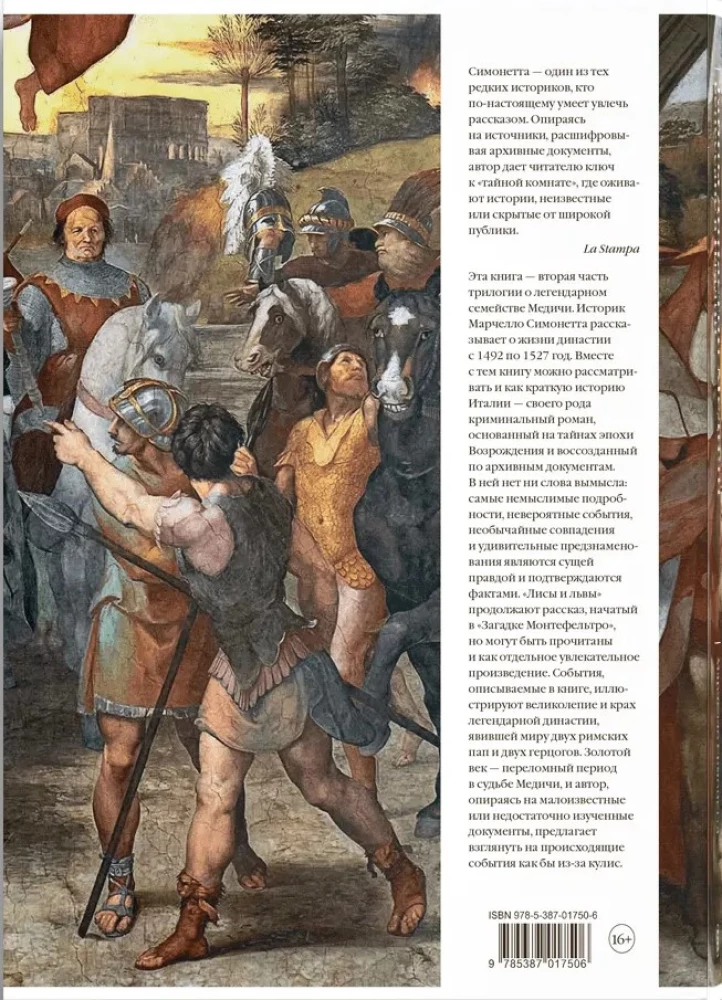 Симонетта — один из тех редких историков, кто по-настоящему умеет увлечь рассказом. Опираясь на источники, расшифровывая архивные документы, автор дает читателю ключ к «тайной комнате», где оживают истории, неизвестные или скрытые от широкой публики.

La Stampa

Эта книга — вторая часть трилогии о легендарном семействе Медичи. Историк Марчелло Симонетта рассказывает о жизни династии с 1492 по 1527 год. Вместе с тем книгу можно рассматривать и как краткую историю Италии — своего рода криминальный роман, основанный на тайнах эпохи Возрождения и воссозданный по архивным документам. В ней нет ни слова вымысла: самые немыслимые подробности, невероятные события, необычайные совпадения и удивительные предзнаменования являются сущей правдой и подтверждаются фактами. «Лисы и львы» продолжают рассказ, начатый в «Загадке Монтефельтро», но могут быть прочитаны и как отдельное увлекательное произведение. События, описываемые в книге, иллюстрируют великолепие и крах легендарной династии, явившей миру двух римских пап и двух герцогов. Золотой век — переломный период в судьбе Медичи, и автор, опираясь на малоизвестные или недостаточно изученные документы, предлагает взглянуть на происходящие события как бы из-за кулис.

ISBN 978-5-387-01750-6

16+

9 785387 017506